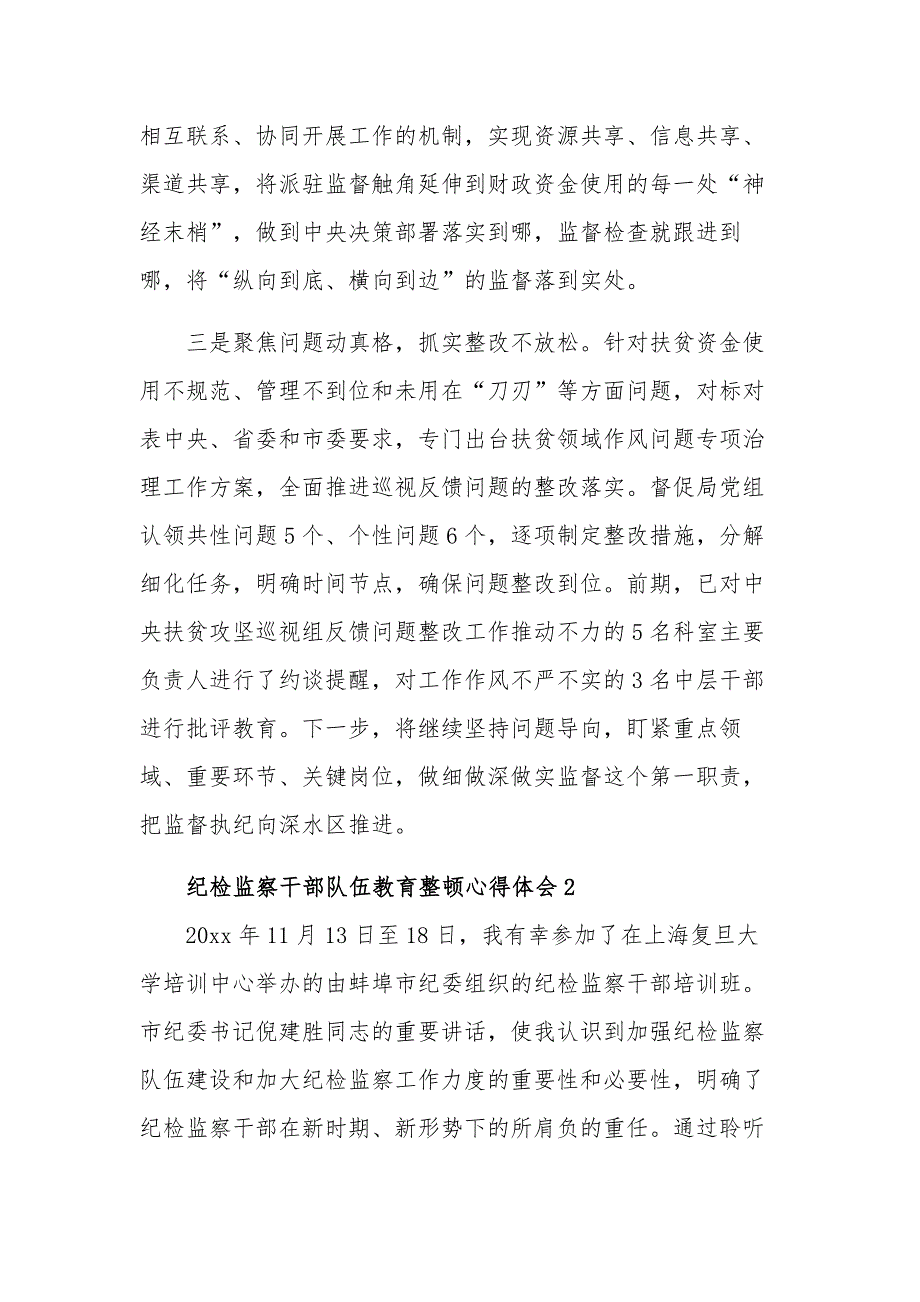 相互联系、协同开展工作的机制，实现资源共享、信息共享、渠道共享，将派驻监督触角延伸到财政资金使用的每一处“神经末梢”，做到中央决策部署落实到哪，监督检查就跟进到哪，将“纵向到底、横向到边”的监督落到实处。

三是聚焦问题动真格，抓实整改不放松。针对扶贫资金使用不规范、管理不到位和未用在“刀刃”等方面问题，对标对表中央、省委和市委要求，专门出台扶贫领域作风问题专项治理工作方案，全面推进巡视反馈问题的整改落实。督促局党组认领共性问题5个、个性问题6个，逐项制定整改措施，分解细化任务，明确时间节点，确保问题整改到位。前期，已对中央扶贫攻坚巡视组反馈问题整改工作推动不力的5名科室主要负责人进行了约谈提醒，对工作作风不严不实的3名中层干部进行批评教育。下一步，将继续坚持问题导向，盯紧重点领域、重要环节、关键岗位，做细做深做实监督这个第一职责，把监督执纪向深水区推进。

纪检监察干部队伍教育整顿心得体会2

20xx年11月13日至18日，我有幸参加了在上海复旦大学培训中心举办的由蚌埠市纪委组织的纪检监察干部培训班。市纪委书记倪建胜同志的重要讲话，使我认识到加强纪检监察队伍建设和加大纪检监察工作力度的重要性和必要性，明确了纪检监察干部在新时期、新形势下的所肩负的重任。通过聆听